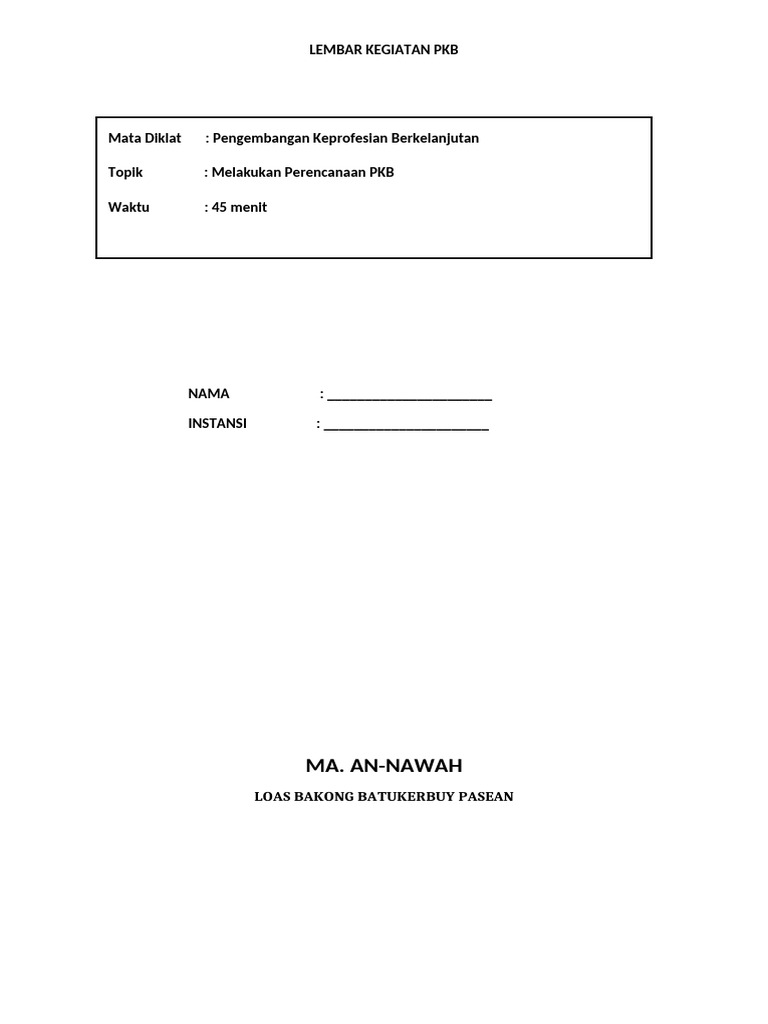 LEMBAR KEGIATAN PKB

Mata Diklat : Pengembangan Keprofesian Berkelanjutan

Topik : Melakukan Perencanaan PKB

Waktu : 45 menit

NAMA : ________________________

INSTANSI : ________________________

MA. AN-NAWAH

LOAS BAKONG BATUKERBUY PASEAN